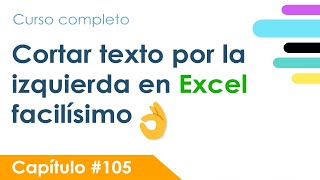 Curso completo

Cortar texto por la izquierda en Excel facilísimo 👌

Capítulo #105